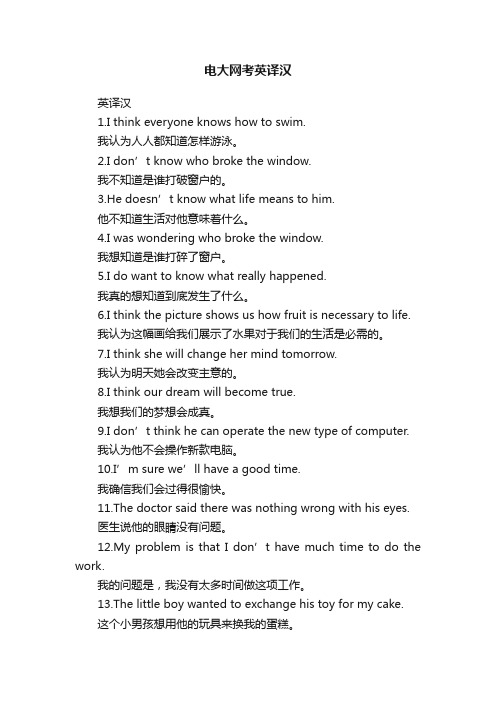 电大网考英译汉

英译汉

1.I think everyone knows how to swim.

我认为人人都知道怎样游泳。

2.I don’t know who broke the window.

我不知道是谁打破窗户的。

3.He doesn’t know what life means to him.

他不知道生活对他意味着什么。

4.I was wondering who broke the window.

我想知道是谁打碎了窗户。

5.I do want to know what really happened.

我真的想知道到底发生了什么。

6.I think the picture shows us how fruit is necessary to life.

我认为这幅画给我们展示了水果对于我们的生活是必需的。

7.I think she will change her mind tomorrow.

我认为明天她会改变主意的。

8.I think our dream will become true.

我想我们的梦想会成真。

9.I don’t think he can operate the new type of computer.

我认为他不会操作新款电脑。

10.I’m sure we’ll have a good time.

我确信我们会过得很愉快。

11.The doctor said there was nothing wrong with his eyes.

医生说他的眼睛没有问题。

12.My problem is that I don’t have much time to do the work.

我的问题是，我没有太多时间做这项工作。

13.The little boy wanted to exchange his toy for my cake.

这个小男孩想用他的玩具来换我的蛋糕。